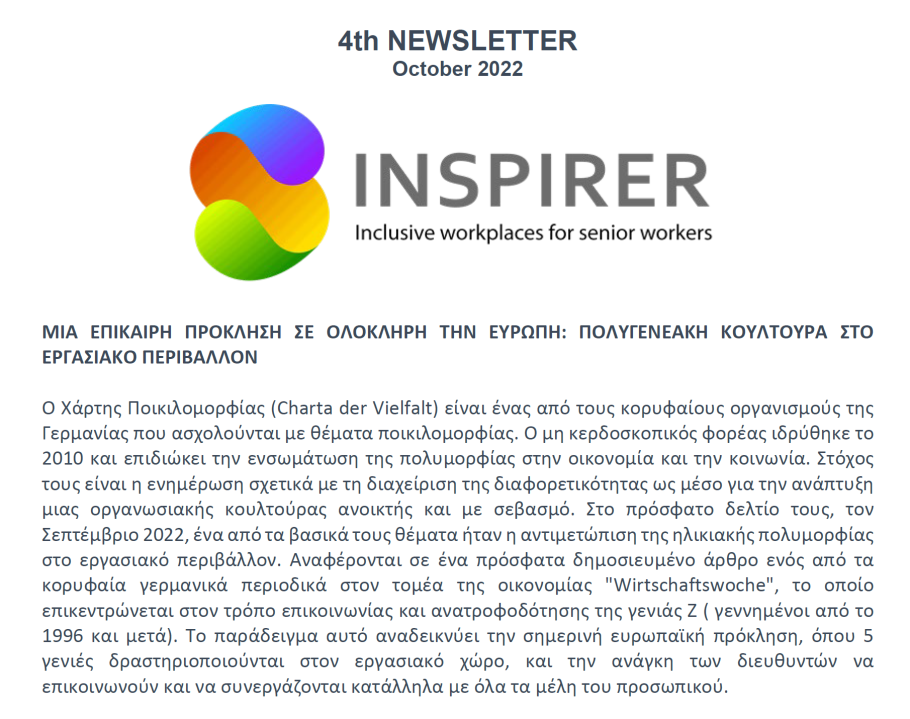 4th NEWSLETTER
October 2022

INSPIRER
Inclusive workplaces for senior workers

ΜΙΑ ΕΠΙΚΑΙΡΗ ΠΡΟΚΛΗΣΗ ΣΕ ΟΛΟΚΛΗΡΗ ΤΗΝ ΕΥΡΩΠΗ: ΠΟΛΥΓΕΝΕΑΚΗ ΚΟΥΛΤΟΥΡΑ ΣΤΟ ΕΡΓΑΣΙΑΚΟ ΠΕΡΙΒΑΛΛΟΝ

Ο Χάρτης Ποικιλομορφίας (Charta der Vielfalt) είναι ένας από τους κορυφαίους οργανισμούς της Γερμανίας που ασχολούνται με θέματα ποικιλομορφίας. Ο μη κερδοσκοπικός φορέας ιδρύθηκε το 2010 και επιδιώκει την ενσωμάτωση της πολυμορφίας στην οικονομία και την κοινωνία. Στόχος τους είναι η ενημέρωση σχετικά με τη διαχείριση της διαφορετικότητας ως μέσο για την ανάπτυξη μιας οργανωσιακής κουλτούρας ανοικτής και με σεβασμό. Στο πρόσφατο δελτίο τους, τον Σεπτέμβριο 2022, ένα από τα βασικά τους θέματα ήταν η αντιμετώπιση της ηλικιακής πολυμορφίας στο εργασιακό περιβάλλον. Αναφέρονται σε ένα πρόσφατα δημοσιευμένο άρθρο ενός από τα κορυφαία γερμανικά περιοδικά στον τομέα της οικονομίας "Wirtschaftswoche", το οποίο επικεντρώνεται στον τρόπο επικοινωνίας και ανατροφοδότησης της γενιάς Ζ ( γεννημένοι από το 1996 και μετά). Το παράδειγμα αυτό αναδεικνύει την σημερινή ευρωπαϊκή πρόκληση, όπου 5 γενιές δραστηριοποιούνται στον εργασιακό χώρο, και την ανάγκη των διευθυντών να επικοινωνούν και να συνεργάζονται κατάλληλα με όλα τα μέλη του προσωπικού.